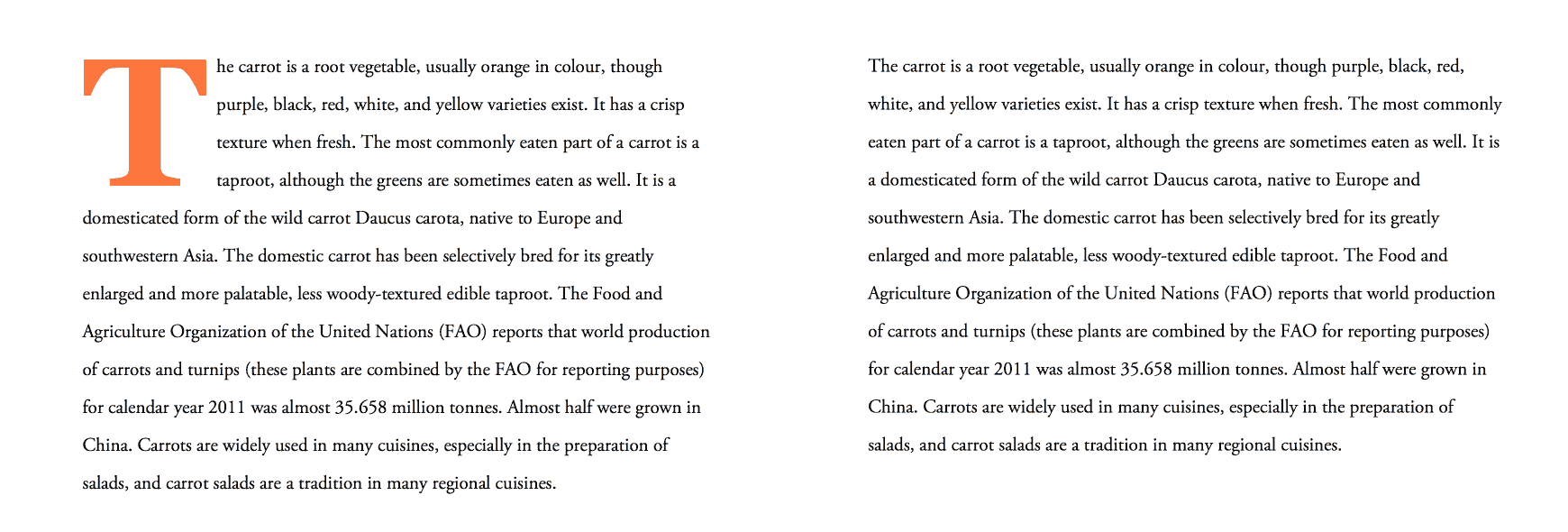 The carrot is a root vegetable, usually orange in colour, though purple, black, red, white, and yellow varieties exist. It has a crisp texture when fresh. The most commonly eaten part of a carrot is a taproot, although the greens are sometimes eaten as well. It is a domesticated form of the wild carrot Daucus carota, native to Europe and southwestern Asia. The domestic carrot has been selectively bred for its greatly enlarged and more palatable, less woody-textured edible taproot. The Food and Agriculture Organization of the United Nations (FAO) reports that world production of carrots and turnips (these plants are combined by the FAO for reporting purposes) for calendar year 2011 was almost 35.658 million tonnes. Almost half were grown in China. Carrots are widely used in many cuisines, especially in the preparation of salads, and carrot salads are a tradition in many regional cuisines.

The carrot is a root vegetable, usually orange in colour, though purple, black, red, white, and yellow varieties exist. It has a crisp texture when fresh. The most commonly eaten part of a carrot is a taproot, although the greens are sometimes eaten as well. It is a domesticated form of the wild carrot Daucus carota, native to Europe and southwestern Asia. The domestic carrot has been selectively bred for its greatly enlarged and more palatable, less woody-textured edible taproot. The Food and Agriculture Organization of the United Nations (FAO) reports that world production of carrots and turnips (these plants are combined by the FAO for reporting purposes) for calendar year 2011 was almost 35.658 million tonnes. Almost half were grown in China. Carrots are widely used in many cuisines, especially in the preparation of salads, and carrot salads are a tradition in many regional cuisines.